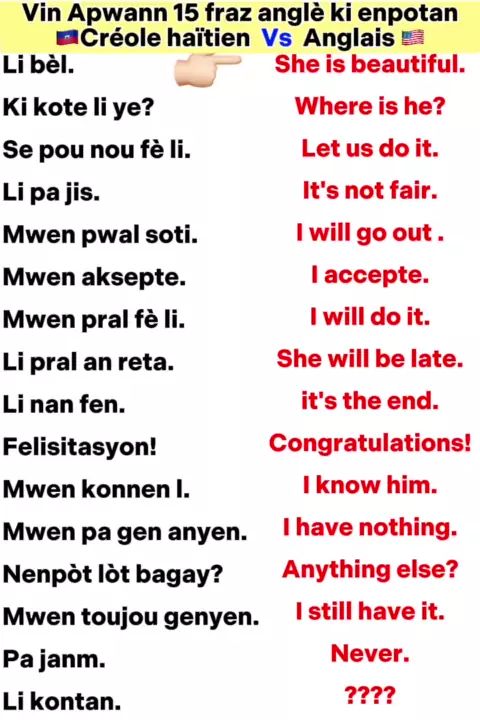 Vin Apwann 15 fraz anglè ki enpotan
Créole haïtien Vs Anglais

| | |
|---|---|
| Li bèl. | She is beautiful. |
| Ki kote li ye? | Where is he? |
| Se pou nou fè li. | Let us do it. |
| Li pa jis. | It's not fair. |
| Mwen pwal soti. | I will go out . |
| Mwen aksepte. | I accepte. |
| Mwen pral fè li. | I will do it. |
| Li pral an reta. | She will be late. |
| Li nan fen. | it's the end. |
| Felisitasyon! | Congratulations! |
| Mwen konnen l. | I know him. |
| Mwen pa gen anyen. | I have nothing. |
| Nenpòt lòt bagay? | Anything else? |
| Mwen toujou genyen. | I still have it. |
| Pa janm. | Never. |
| Li kontan. | ???? |